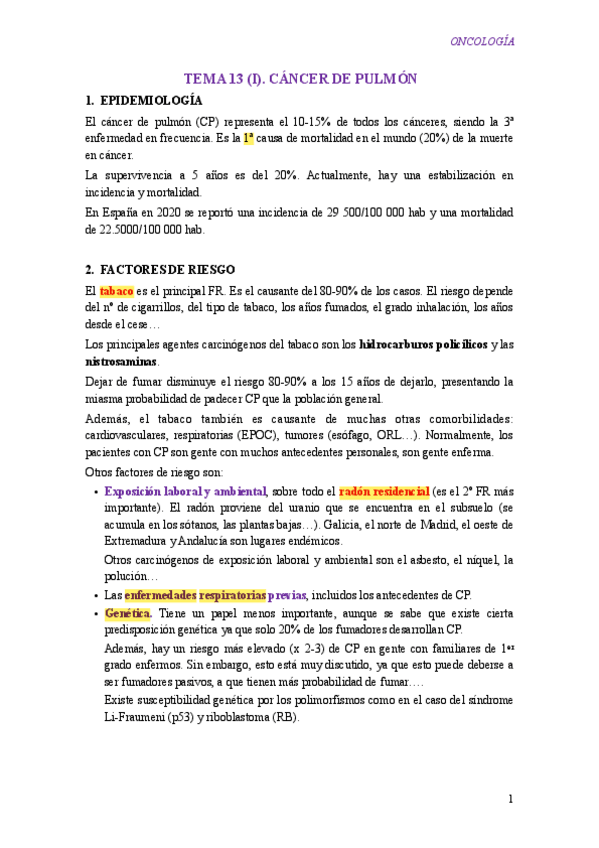 ONCOLOGÍA

TEMA 13 (I). CÁNCER DE PULMÓN

1. EPIDEMIOLOGÍA

El cáncer de pulmón (CP) representa el 10-15% de todos los cánceres, siendo la 3ª enfermedad en frecuencia. Es la 1ª causa de mortalidad en el mundo (20%) de la muerte en cáncer.

La supervivencia a 5 años es del 20%. Actualmente, hay una estabilización en incidencia y mortalidad.

En España en 2020 se reportó una incidencia de 29 500/100 000 hab y una mortalidad de 22.5000/100 000 hab.

2. FACTORES DE RIESGO

El tabaco es el principal FR. Es el causante del 80-90% de los casos. El riesgo depende del nº de cigarrillos, del tipo de tabaco, los años fumados, el grado inhalación, los años desde el cese…

Los principales agentes carcinógenos del tabaco son los hidrocarburos policílicos y las nistrosaminas.

Dejar de fumar disminuye el riesgo 80-90% a los 15 años de dejarlo, presentando la miasma probabilidad de padecer CP que la población general.

Además, el tabaco también es causante de muchas otras comorbilidades: cardiovasculares, respiratorias (EPOC), tumores (esófago, ORL…). Normalmente, los pacientes con CP son gente con muchos antecedentes personales, son gente enferma.

Otros factores de riesgo son:

• Exposición laboral y ambiental, sobre todo el radón residencial (es el 2º FR más importante). El radón proviene del uranio que se encuentra en el subsuelo (se acumula en los sótanos, las plantas bajas…). Galicia, el norte de Madrid, el oeste de Extremadura y Andalucía son lugares endémicos.

Otros carcinógenos de exposición laboral y ambiental son el asbesto, el níquel, la polución…

• Las enfermedades respiratorias previas, incluidos los antecedentes de CP.

• Genética. Tiene un papel menos importante, aunque se sabe que existe cierta predisposición genética ya que solo 20% de los fumadores desarrollan CP.

Además, hay un riesgo más elevado (x 2-3) de CP en gente con familiares de 1er grado enfermos. Sin embargo, esto está muy discutido, ya que esto puede deberse a ser fumadores pasivos, a que tienen más probabilidad de fumar….

Existe susceptibilidad genética por los polimorfismos como en el caso del síndrome Li-Fraumeni (p53) y riboblastoma (RB).

1